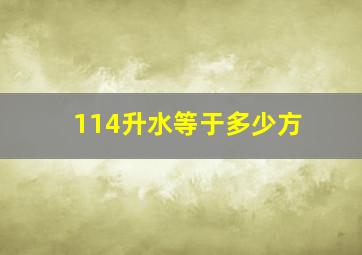 114升水等于多少方